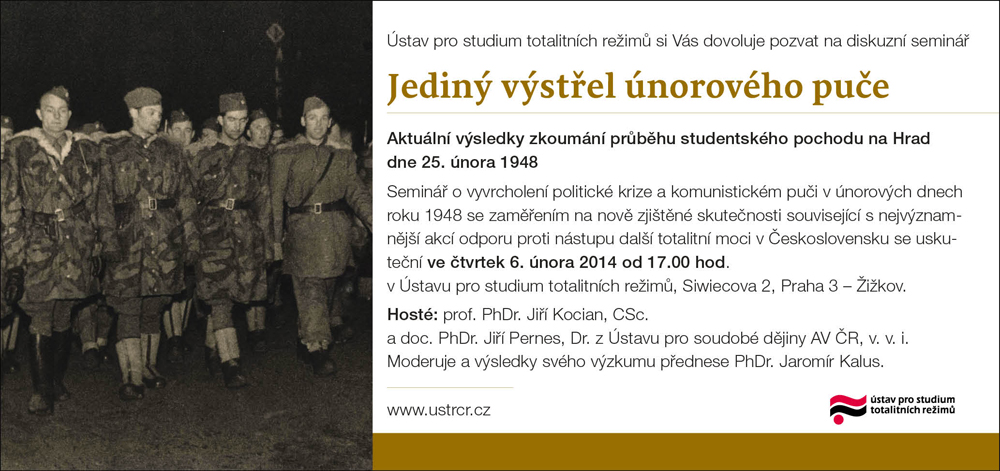 Ústav pro studium totalitních režimů si Vás dovoluje pozvat na diskuzní seminář

Jediný výstřel únorového puče

Aktuální výsledky zkoumání průběhu studentského pochodu na Hrad dne 25. února 1948

Seminář o vyvrcholení politické krize a komunistickém puči v únorových dnech roku 1948 se zaměřením na nově zjištěné skutečnosti související s nejvýznamnější akcí odporu proti nástupu další totalitní moci v Československu se uskuteční ve čtvrtek 6. února 2014 od 17.00 hod.
v Ústavu pro studium totalitních režimů, Siwiecova 2, Praha 3 – Žižkov.

Hosté: prof. PhDr. Jiří Kocian, CSc.
a doc. PhDr. Jiří Pernes, Dr. z Ústavu pro soudobé dějiny AV ČR, v. v. i.
Moderuje a výsledky svého výzkumu přednese PhDr. Jaromír Kalus.

www.ustrcr.cz

ústav pro studium totalitních režimů